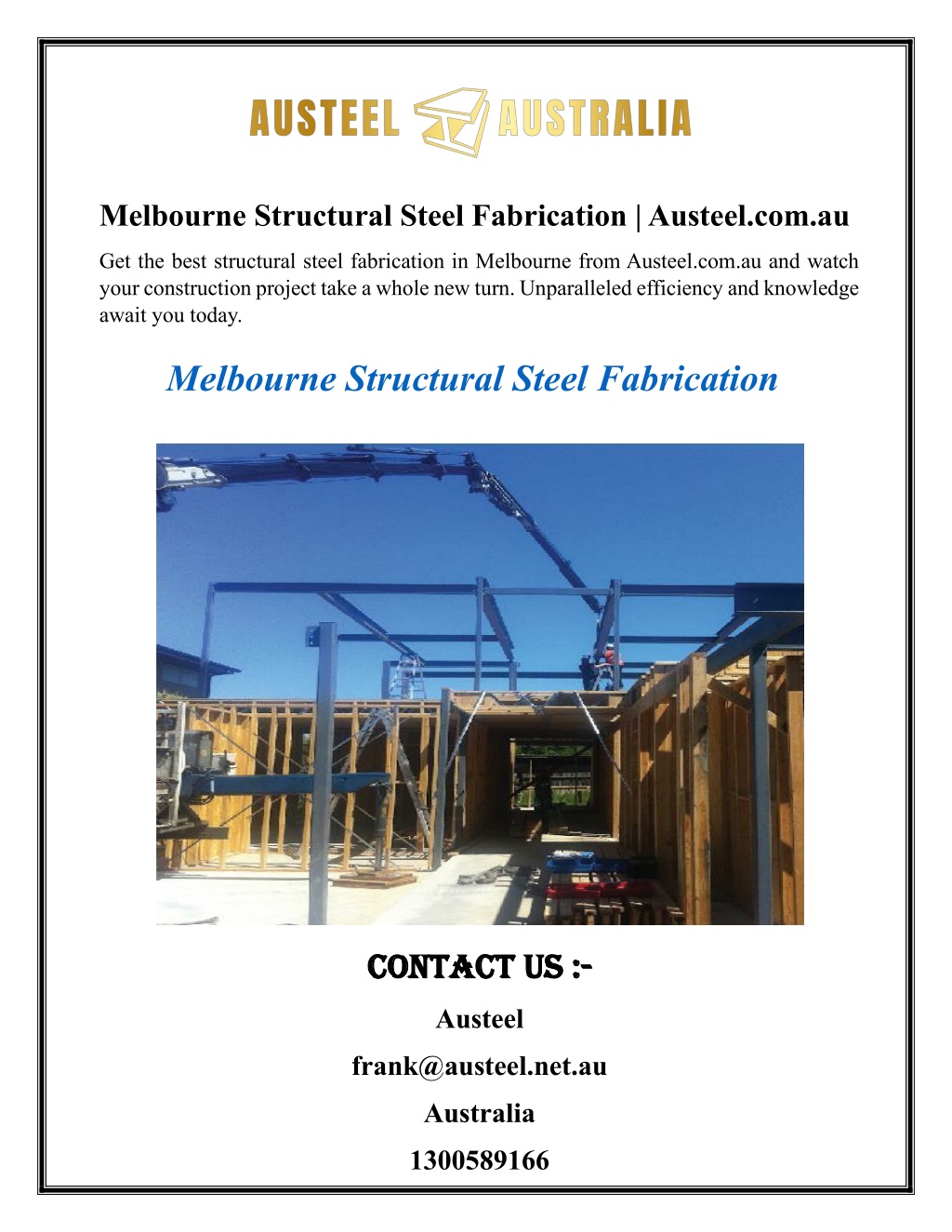 AUSTEEL AUSTRALIA

Melbourne Structural Steel Fabrication | Austeel.com.au

Get the best structural steel fabrication in Melbourne from Austeel.com.au and watch your construction project take a whole new turn. Unparalleled efficiency and knowledge await you today.

Melbourne Structural Steel Fabrication

CONTACT US :-

Austeel

frank@austeel.net.au

Australia

1300589166